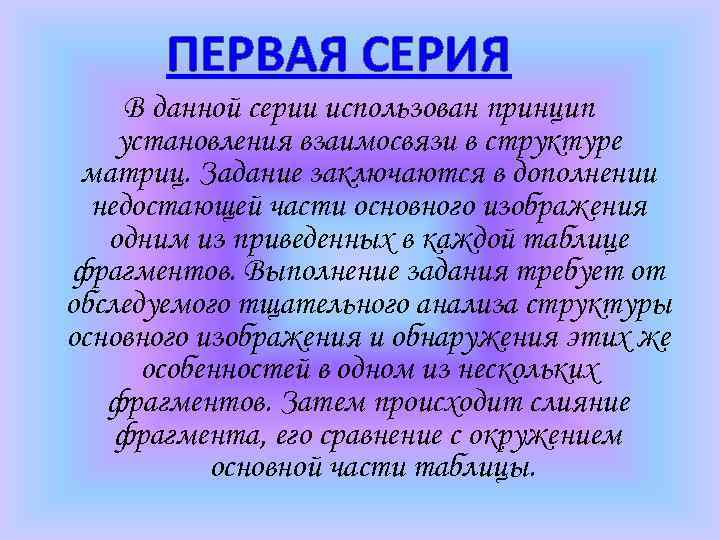 ПЕРВАЯ СЕРИЯ

В данной серии использован принцип установления взаимосвязи в структуре матриц. Задание заключаются в дополнении недостающей части основного изображения одним из приведенных в каждой таблице фрагментов. Выполнение задания требует от обследуемого тщательного анализа структуры основного изображения и обнаружения этих же особенностей в одном из нескольких фрагментов. Затем происходит слияние фрагмента, его сравнение с окружением основной части таблицы.